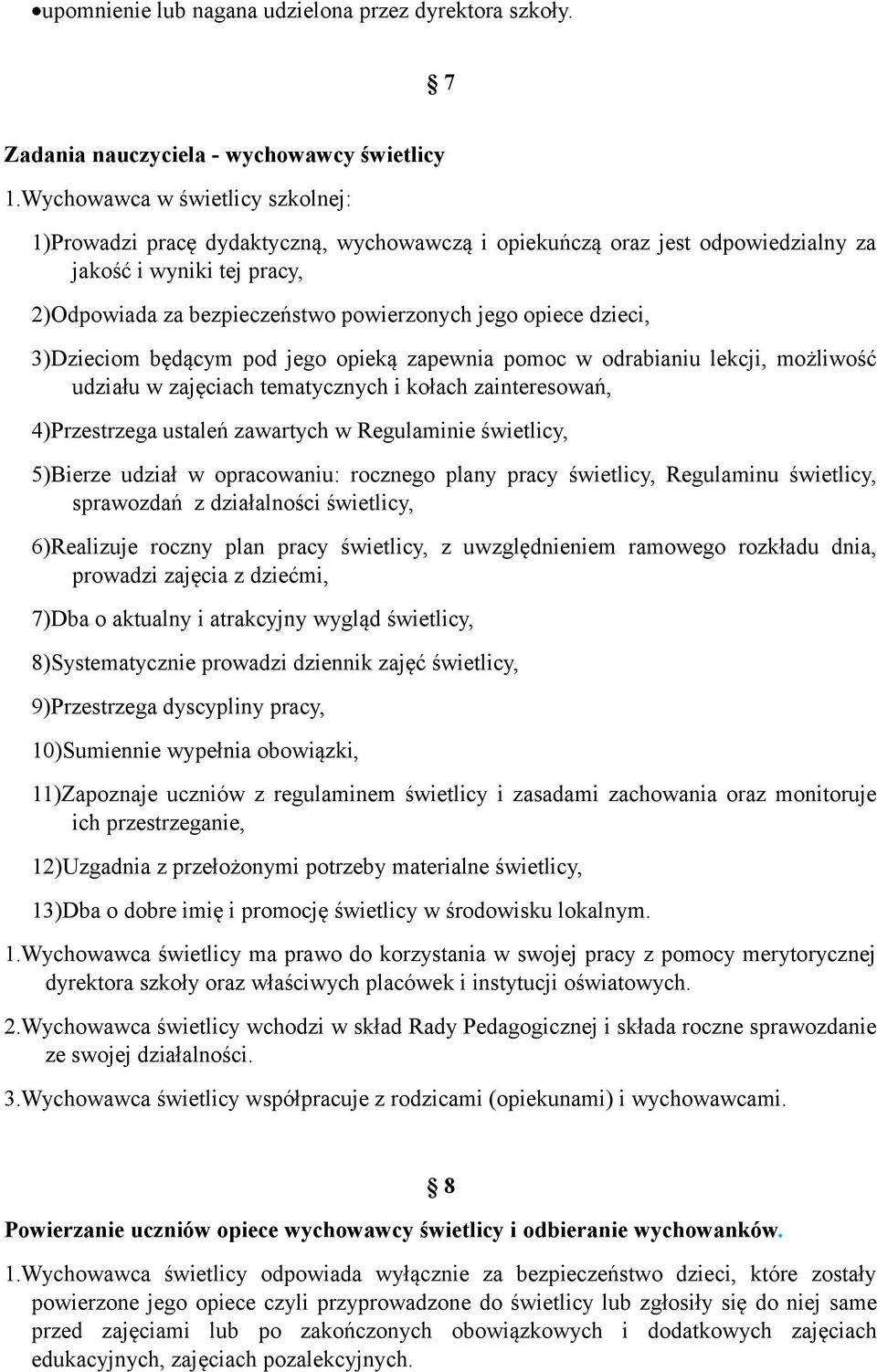 •upomnienie lub nagana udzielona przez dyrektora szkoły.

§ 7

Zadania nauczyciela - wychowawcy świetlicy

1.Wychowawca w świetlicy szkolnej:

1)Prowadzi pracę dydaktyczną, wychowawczą i opiekuńczą oraz jest odpowiedzialny za jakość i wyniki tej pracy,

2)Odpowiada za bezpieczeństwo powierzonych jego opiece dzieci,

3)Dzieciom będącym pod jego opieką zapewnia pomoc w odrabianiu lekcji, możliwość udziału w zajęciach tematycznych i kołach zainteresowań,

4)Przestrzega ustaleń zawartych w Regulaminie świetlicy,

5)Bierze udział w opracowaniu: rocznego plany pracy świetlicy, Regulaminu świetlicy, sprawozdań z działalności świetlicy,

6)Realizuje roczny plan pracy świetlicy, z uwzględnieniem ramowego rozkładu dnia, prowadzi zajęcia z dziećmi,

7)Dba o aktualny i atrakcyjny wygląd świetlicy,

8)Systematycznie prowadzi dziennik zajęć świetlicy,

9)Przestrzega dyscypliny pracy,

10)Sumiennie wypełnia obowiązki,

11)Zapoznaje uczniów z regulaminem świetlicy i zasadami zachowania oraz monitoruje ich przestrzeganie,

12)Uzgadnia z przełożonymi potrzeby materialne świetlicy,

13)Dba o dobre imię i promocję świetlicy w środowisku lokalnym.

1.Wychowawca świetlicy ma prawo do korzystania w swojej pracy z pomocy merytorycznej dyrektora szkoły oraz właściwych placówek i instytucji oświatowych.

2.Wychowawca świetlicy wchodzi w skład Rady Pedagogicznej i składa roczne sprawozdanie ze swojej działalności.

3.Wychowawca świetlicy współpracuje z rodzicami (opiekunami) i wychowawcami.

§ 8

Powierzanie uczniów opiece wychowawcy świetlicy i odbieranie wychowanków.

1.Wychowawca świetlicy odpowiada wyłącznie za bezpieczeństwo dzieci, które zostały powierzone jego opiece czyli przyprowadzone do świetlicy lub zgłosiły się do niej same przed zajęciami lub po zakończonych obowiązkowych i dodatkowych zajęciach edukacyjnych, zajęciach pozalekcyjnych.